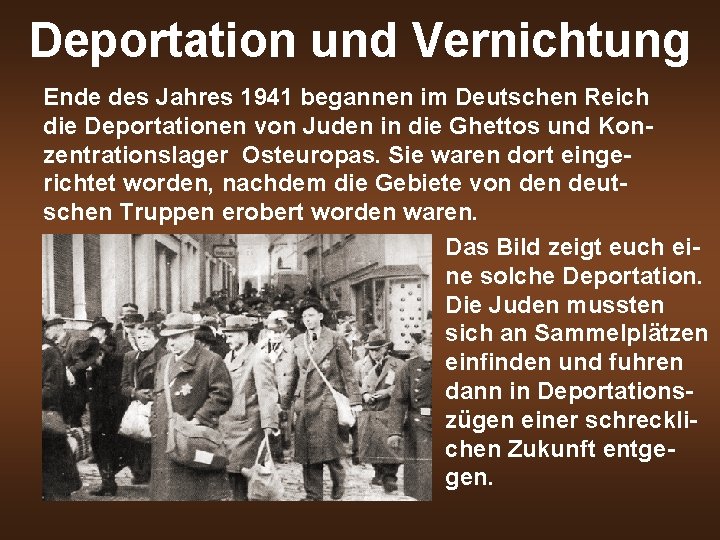 Deportation und Vernichtung

Ende des Jahres 1941 begannen im Deutschen Reich die Deportationen von Juden in die Ghettos und Konzentrationslager Osteuropas. Sie waren dort eingerichtet worden, nachdem die Gebiete von den deutschen Truppen erobert worden waren.

Das Bild zeigt euch eine solche Deportation. Die Juden mussten sich an Sammelplätzen einfinden und fuhren dann in Deportationszügen einer schrecklichen Zukunft entgegen.